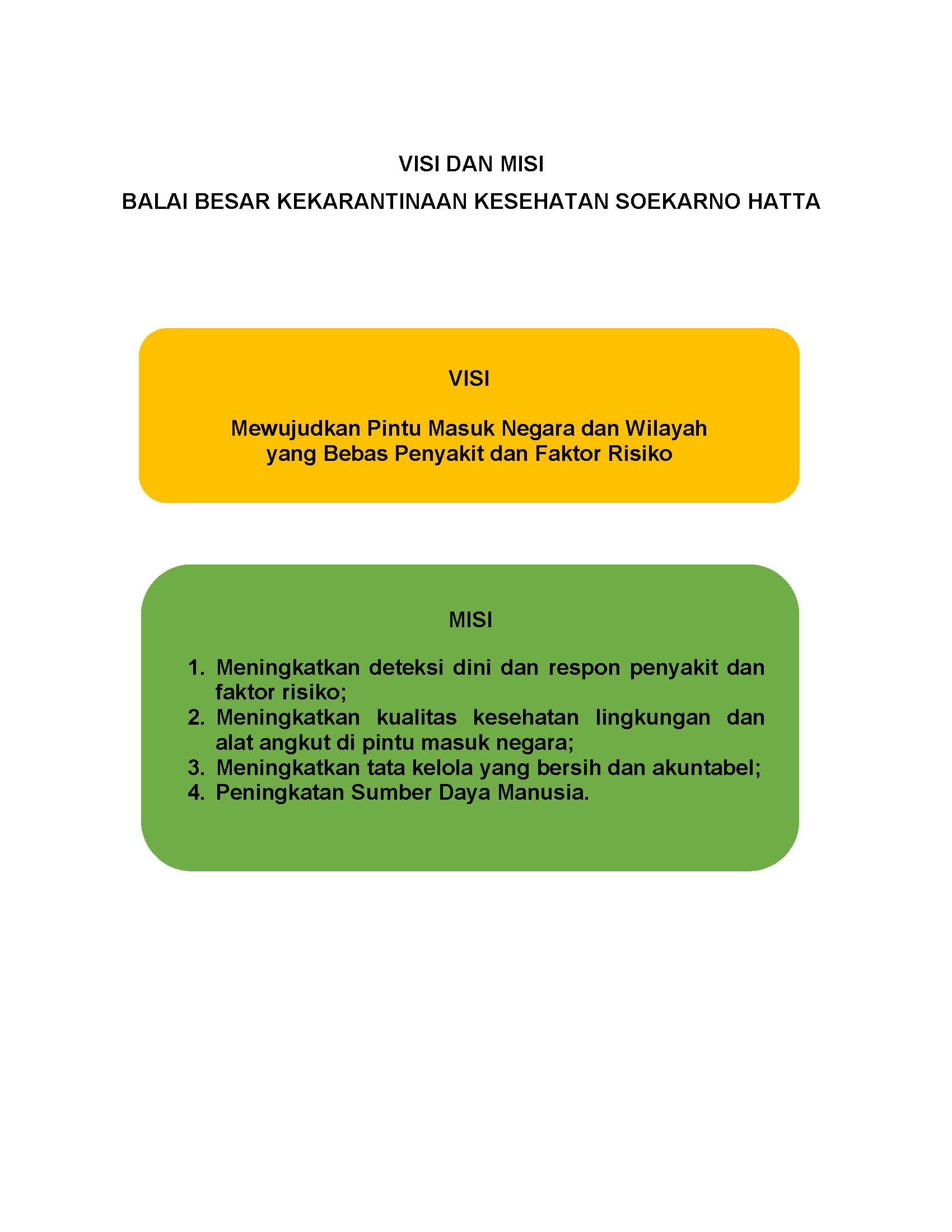 VISI DAN MISI

BALAI BESAR KEKARANTINAAN KESEHATAN SOEKARNO HATTA

VISI

Mewujudkan Pintu Masuk Negara dan Wilayah yang Bebas Penyakit dan Faktor Risiko

MISI

1. Meningkatkan deteksi dini dan respon penyakit dan faktor risiko;
2. Meningkatkan kualitas kesehatan lingkungan dan alat angkut di pintu masuk negara;
3. Meningkatkan tata kelola yang bersih dan akuntabel;
4. Peningkatan Sumber Daya Manusia.